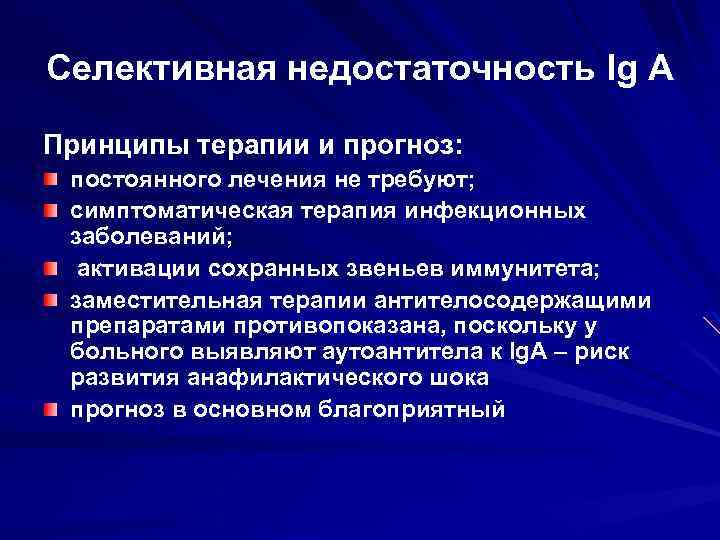 Селективная недостаточность Ig A

Принципы терапии и прогноз:

постоянного лечения не требуют;

симптоматическая терапия инфекционных заболеваний;

активации сохранных звеньев иммунитета;

заместительная терапии антителосодержащими препаратами противопоказана, поскольку у больного выявляют аутоантитела к IgA – риск развития анафилактического шока

прогноз в основном благоприятный